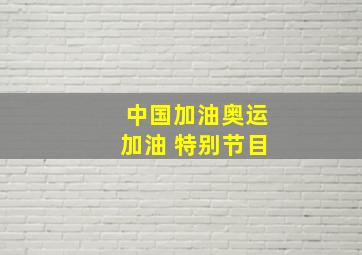 中国加油奥运
加油 特别节目